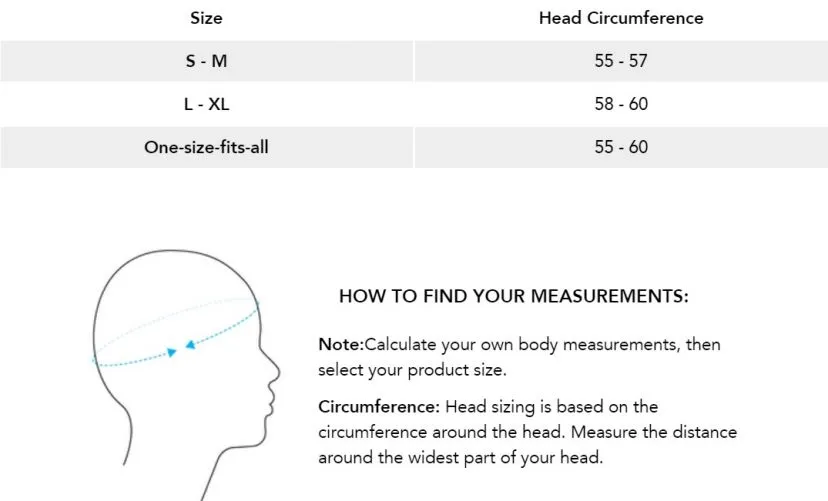 | Size | Head Circumference |
|---|---|
| S - M | 55 - 57 |
| L - XL | 58 - 60 |
| One-size-fits-all | 55 - 60 |

HOW TO FIND YOUR MEASUREMENTS:

Note:Calculate your own body measurements, then select your product size.

Circumference: Head sizing is based on the circumference around the head. Measure the distance around the widest part of your head.